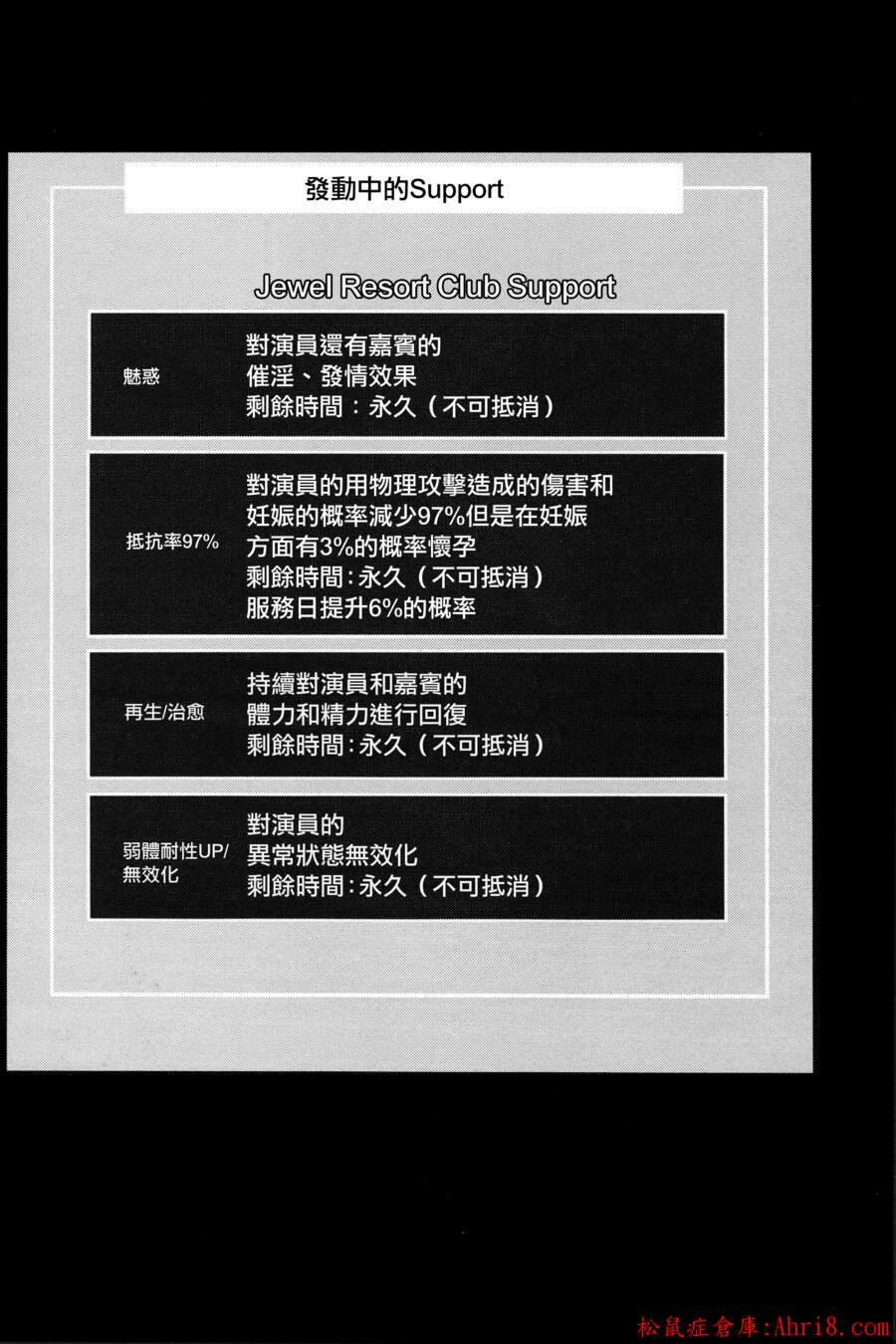 發動中的Support

Jewel Resort Club Support

魅惑

對演員還有嘉賓的
催淫、發情效果
剩餘時間：永久（不可抵消）

抵抗率97%

對演員的用物理攻擊造成的傷害和
妊娠的概率減少97%但是在妊娠
方面有3%的概率懷孕
剩餘時間:永久（不可抵消）
服務日提升6%的概率

再生/治愈

持續對演員和嘉賓的
體力和精力進行回復
剩餘時間:永久（不可抵消）

弱體耐性UP/
無效化

對演員的
異常狀態無效化
剩餘時間:永久（不可抵消）

松鼠症倉庫:Ahri8.com